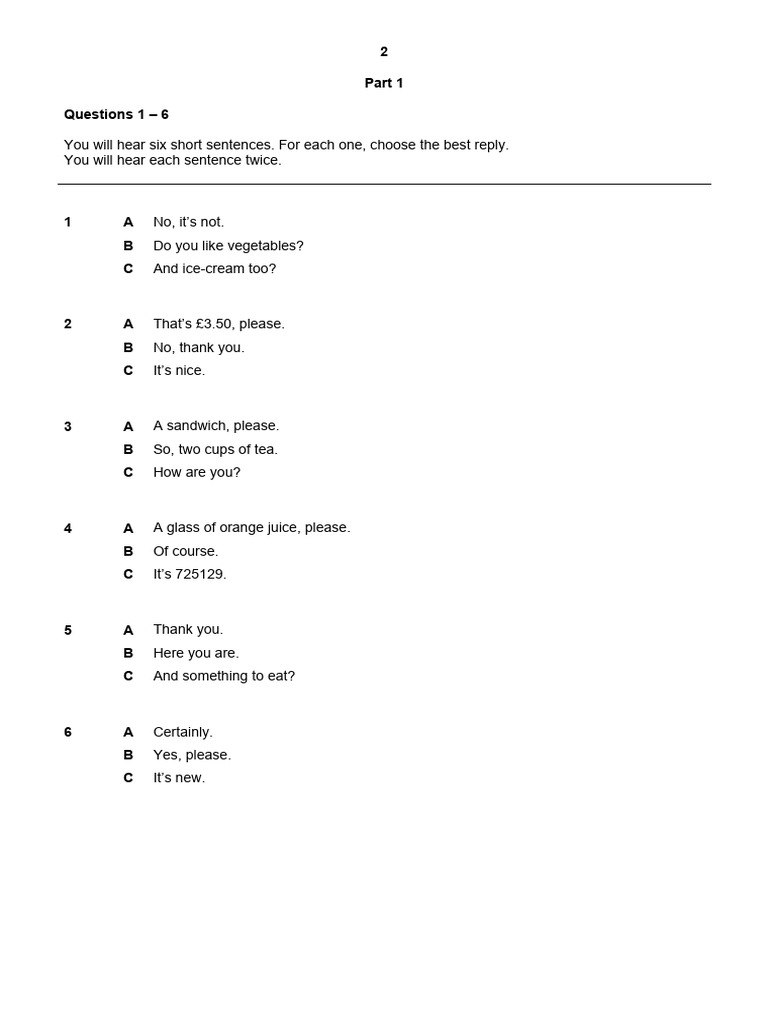 2

Part 1

Questions 1 – 6

You will hear six short sentences. For each one, choose the best reply.
You will hear each sentence twice.

1 A No, it's not.
B Do you like vegetables?
C And ice-cream too?

2 A That's £3.50, please.
B No, thank you.
C It's nice.

3 A A sandwich, please.
B So, two cups of tea.
C How are you?

4 A A glass of orange juice, please.
B Of course.
C It's 725129.

5 A Thank you.
B Here you are.
C And something to eat?

6 A Certainly.
B Yes, please.
C It's new.